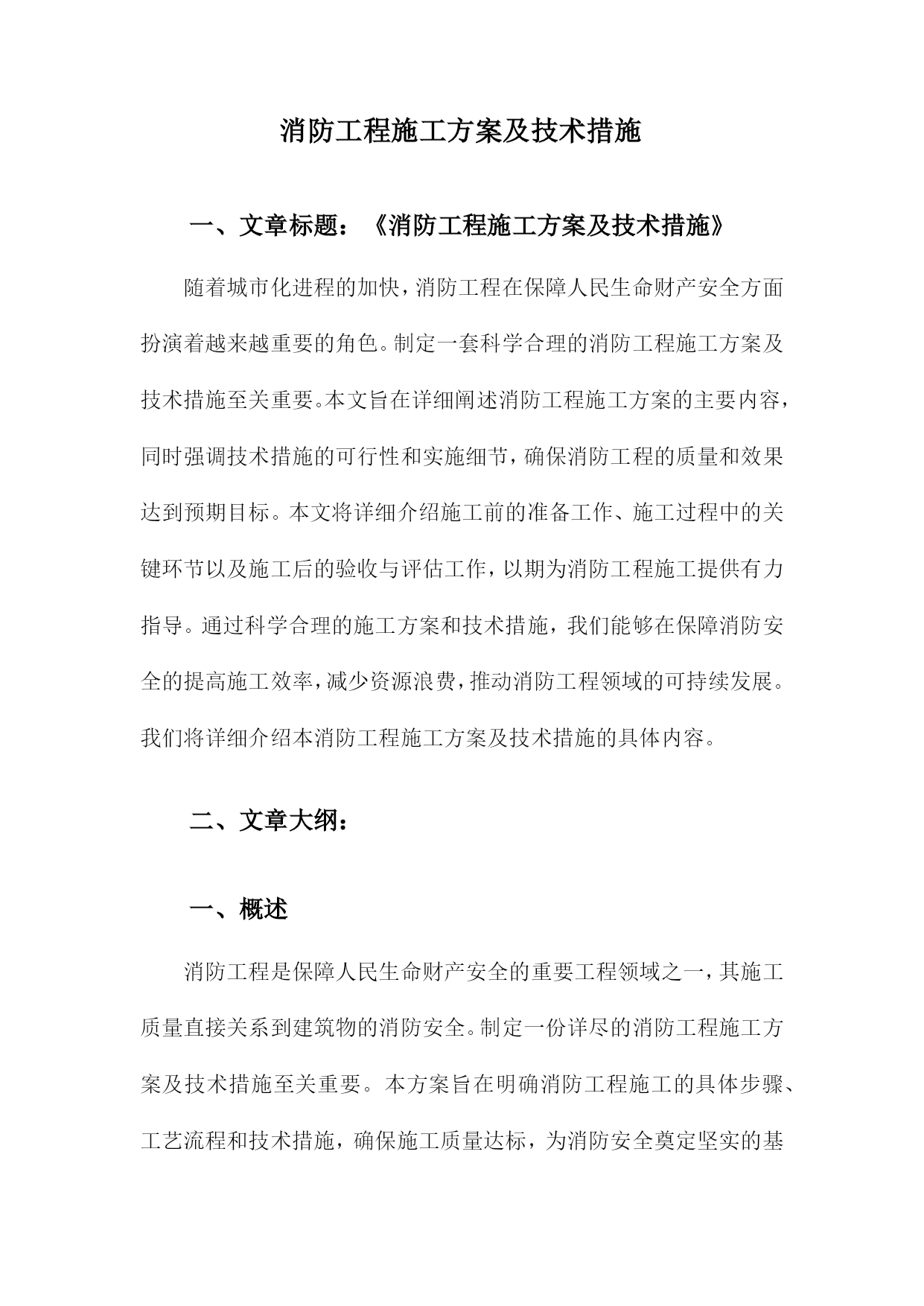 消防工程施工方案及技术措施

一、文章标题：《消防工程施工方案及技术措施》

随着城市化进程的加快，消防工程在保障人民生命财产安全方面扮演着越来越重要的角色。制定一套科学合理的消防工程施工方案及技术措施至关重要。本文旨在详细阐述消防工程施工方案的主要内容，同时强调技术措施的可行性和实施细节，确保消防工程的质量和效果达到预期目标。本文将详细介绍施工前的准备工作、施工过程中的关键环节以及施工后的验收与评估工作，以期为消防工程施工提供有力指导。通过科学合理的施工方案和技术措施，我们能够在保障消防安全的提高施工效率，减少资源浪费，推动消防工程领域的可持续发展。我们将详细介绍本消防工程施工方案及技术措施的具体内容。

二、文章大纲：

一、概述

消防工程是保障人民生命财产安全的重要工程领域之一，其施工质量直接关系到建筑物的消防安全。制定一份详尽的消防工程施工方案及技术措施至关重要。本方案旨在明确消防工程施工的具体步骤、工艺流程和技术措施，确保施工质量达标，为消防安全奠定坚实的基